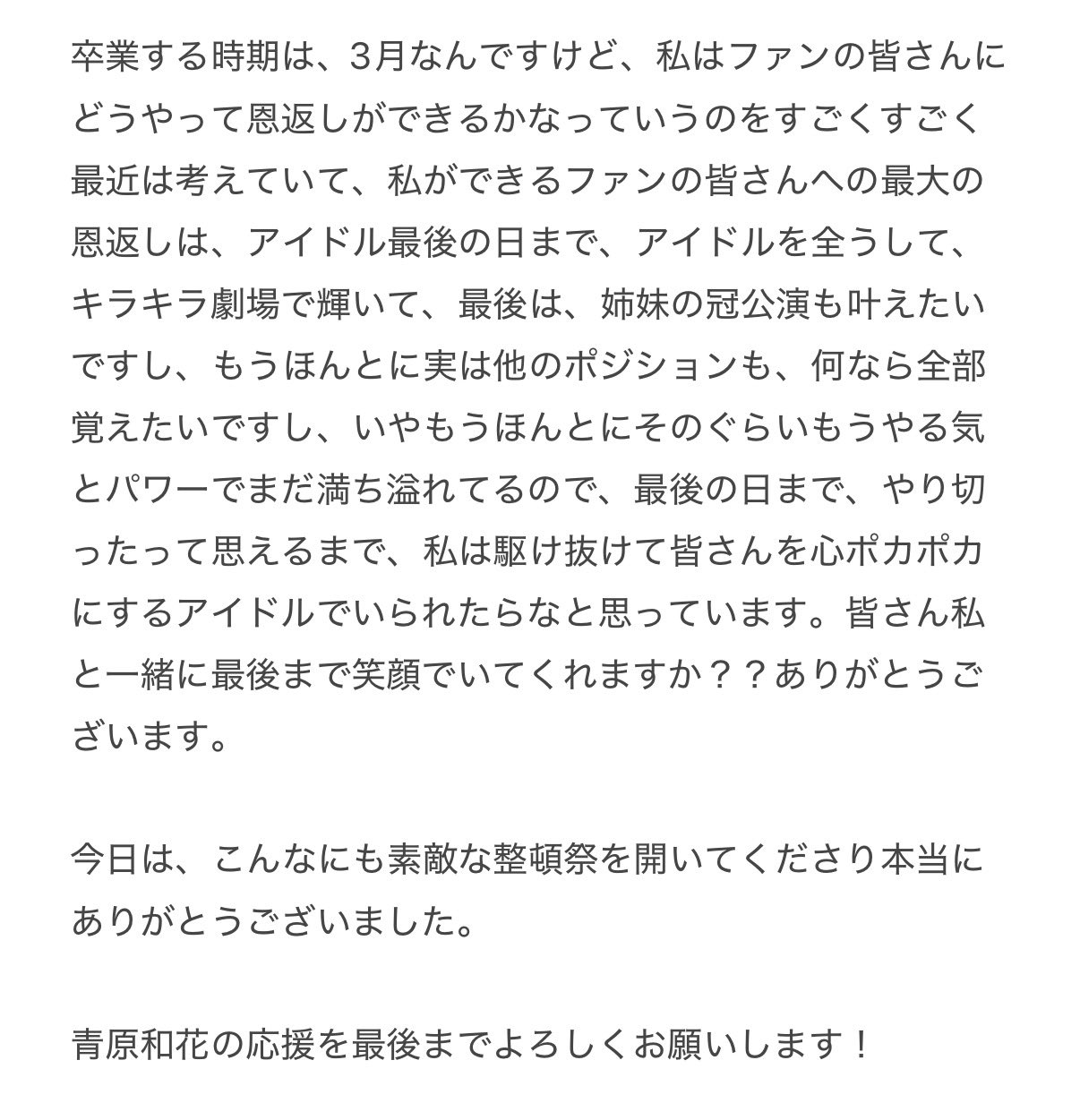 卒業する時期は、3月なんですけど、私はファンの皆さんにどうやって恩返しができるかなっていうのをすごくすごく最近は考えていて、私ができるファンの皆さんへの最大の恩返しは、アイドル最後の日まで、アイドルを全うして、キラキラ劇場で輝いて、最後は、姉妹の冠公演も叶えたいですし、もうほんとに実は他のポジションも、何なら全部覚えたいですし、いやもうほんとにそのぐらいもうやる気とパワーでまだ満ち溢れてるので、最後の日まで、やり切ったって思えるまで、私は駆け抜けて皆さんを心ポカポカにするアイドルでいられたらなと思っています。皆さん私と一緒に最後まで笑顔でいてくれますか？？ありがとうございます。

今日は、こんなにも素敵な整頓祭を開いてくださり本当にありがとうございました。

青原和花の応援を最後までよろしくお願いします！